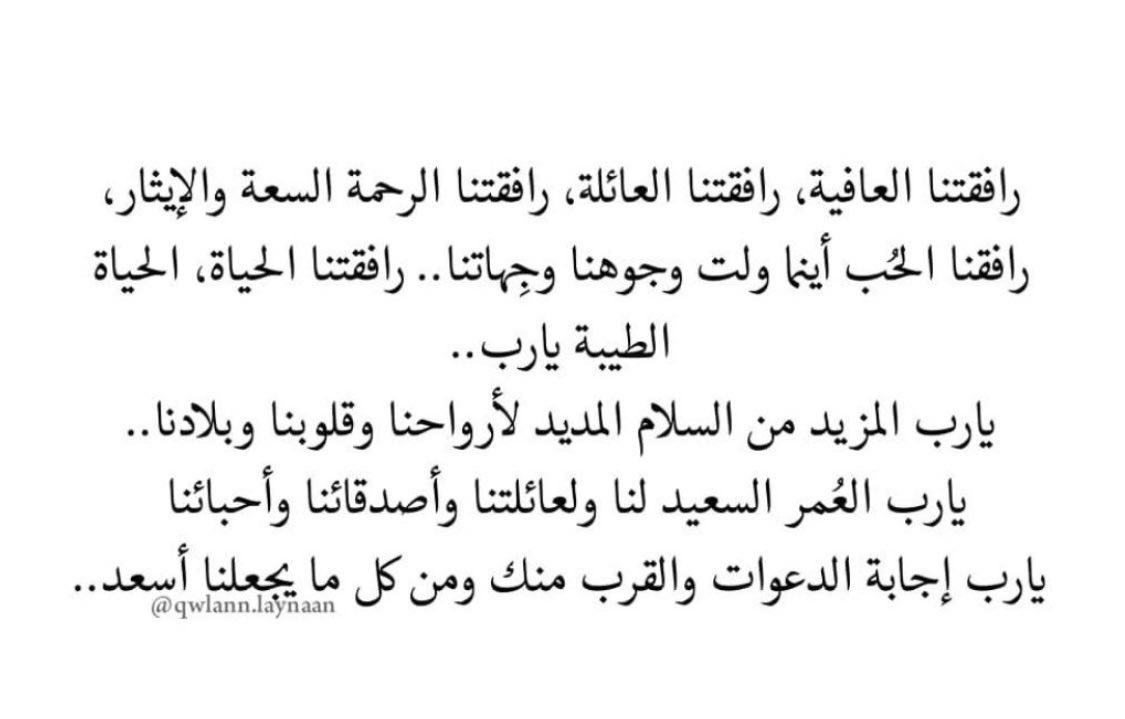 رافقتنا العافية، رافقتنا العائلة، رافقتنا الرحمة السعة والإيثار، رافقنا الحُب أينما ولت وجوهنا وجِهاتنا.. رافقتنا الحياة، الحياة الطيبة يارب..
يارب المزيد من السلام المديد لأرواحنا وقلوبنا وبلادنا..
يارب العُمر السعيد لنا ولعائلتنا وأصدقائنا وأحبائنا
يارب إجابة الدعوات والقرب منك ومن كل ما يجعلنا أسعد..
@qwlann.laynaan